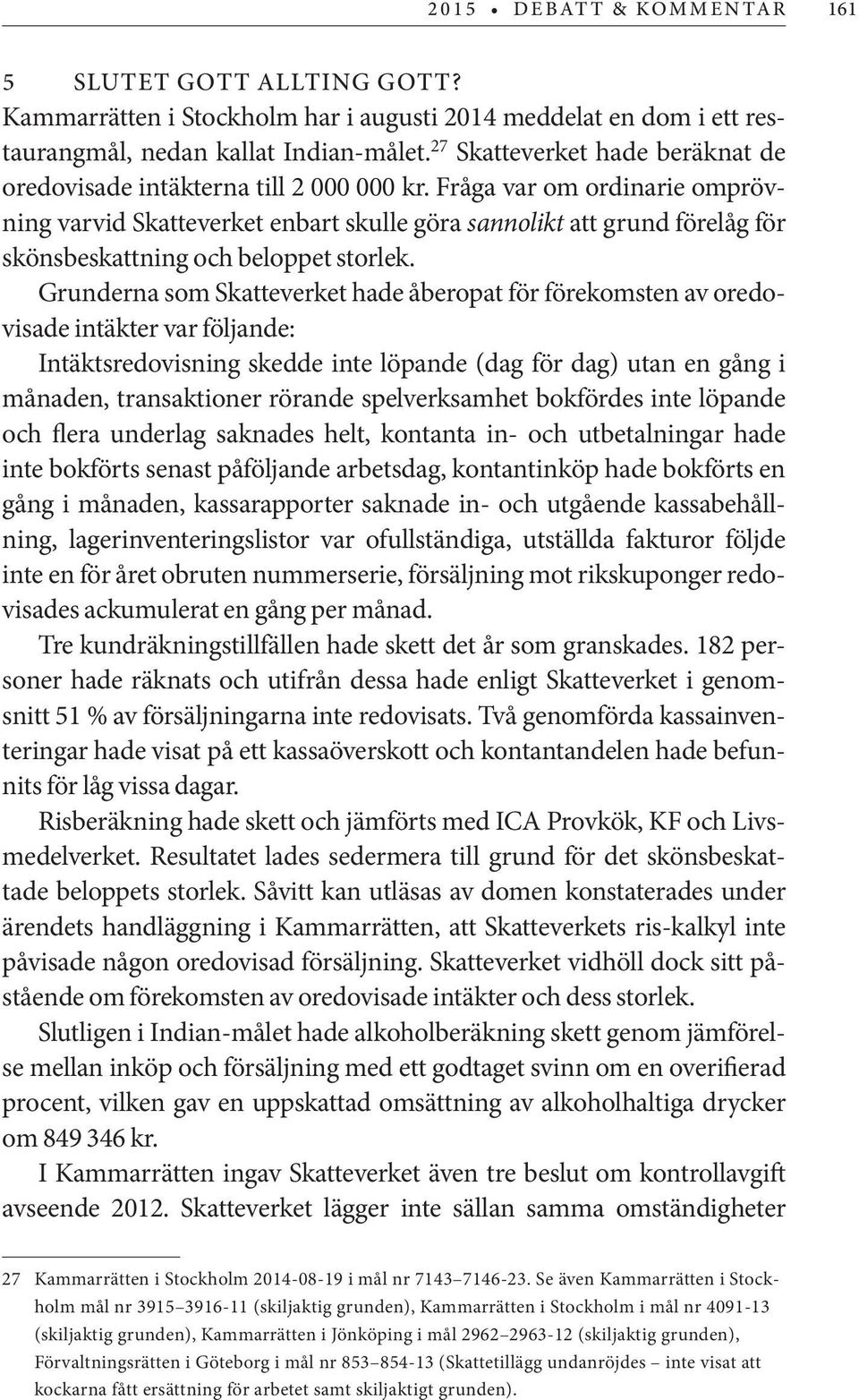 2015 • DEBATT & KOMMENTAR 161

5 SLUTET GOTT ALLTING GOTT?

Kammarrätten i Stockholm har i augusti 2014 meddelat en dom i ett restaurangmål, nedan kallat Indian-målet.$^{27}$ Skatteverket hade beräknat de oredovisade intäkterna till 2 000 000 kr. Fråga var om ordinarie omprövning varvid Skatteverket enbart skulle göra sannolikt att grund förelåg för skönsbeskattning och beloppet storlek.

Grunderna som Skatteverket hade åberopat för förekomsten av oredovisade intäkter var följande:

Intäktsredovisning skedde inte löpande (dag för dag) utan en gång i månaden, transaktioner rörande spelverksamhet bokfördes inte löpande och flera underlag saknades helt, kontanta in- och utbetalningar hade inte bokförts senast påföljande arbetsdag, kontantinköp hade bokförts en gång i månaden, kassarapporter saknade in- och utgående kassabehållning, lagerinventeringslistor var ofullständiga, utställda fakturor följde inte en för året obruten nummerserie, försäljning mot rikskuponger redovisades ackumulerat en gång per månad.

Tre kundräkningstillfällen hade skett det år som granskades. 182 personer hade räknats och utifrån dessa hade enligt Skatteverket i genomsnitt 51 % av försäljningarna inte redovisats. Två genomförda kassainventeringar hade visat på ett kassaöverskott och kontantandelen hade befunnits för låg vissa dagar.

Risberäkning hade skett och jämförts med ICA Provkök, KF och Livsmedelverket. Resultatet lades sedermera till grund för det skönsbeskattade beloppets storlek. Såvitt kan utläsas av domen konstaterades under ärendets handläggning i Kammarrätten, att Skatteverkets ris-kalkyl inte påvisade någon oredovisad försäljning. Skatteverket vidhöll dock sitt påstående om förekomsten av oredovisade intäkter och dess storlek.

Slutligen i Indian-målet hade alkoholberäkning skett genom jämförelse mellan inköp och försäljning med ett godtaget svinn om en overifierad procent, vilken gav en uppskattad omsättning av alkoholhaltiga drycker om 849 346 kr.

I Kammarrätten ingav Skatteverket även tre beslut om kontrollavgift avseende 2012. Skatteverket lägger inte sällan samma omständigheter

27 Kammarrätten i Stockholm 2014-08-19 i mål nr 7143–7146-23. Se även Kammarrätten i Stockholm mål nr 3915–3916-11 (skiljaktig grunden), Kammarrätten i Stockholm i mål nr 4091-13 (skiljaktig grunden), Kammarrätten i Jönköping i mål 2962–2963-12 (skiljaktig grunden), Förvaltningsrätten i Göteborg i mål nr 853–854-13 (Skattetillägg undanröjdes – inte visat att kockarna fått ersättning för arbetet samt skiljaktigt grunden).